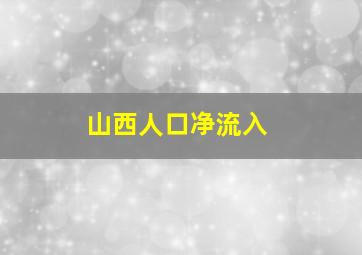 山西人口净流入